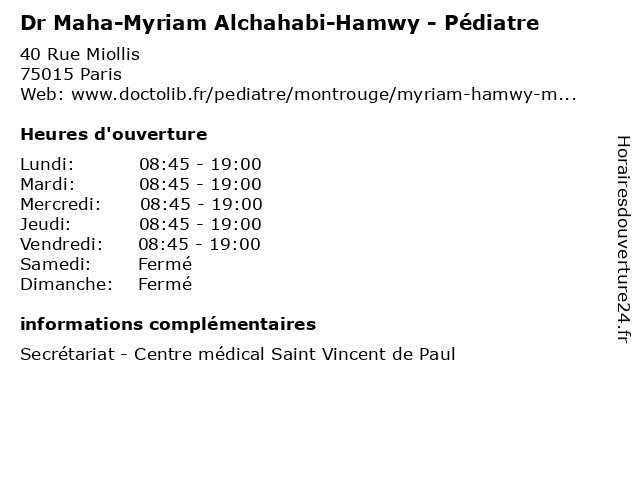 Dr Maha-Myriam Alchahabi-Hamwy - Pédiatre

40 Rue Miollis
75015 Paris
Web: www.doctolib.fr/pediatre/montrouge/myriam-hamwy-m...

Heures d'ouverture

| | |
|---|---|
| Lundi: | 08:45 - 19:00 |
| Mardi: | 08:45 - 19:00 |
| Mercredi: | 08:45 - 19:00 |
| Jeudi: | 08:45 - 19:00 |
| Vendredi: | 08:45 - 19:00 |
| Samedi: | Fermé |
| Dimanche: | Fermé |

informations complémentaires

Secrétariat - Centre médical Saint Vincent de Paul

Horairesdouverture24.fr